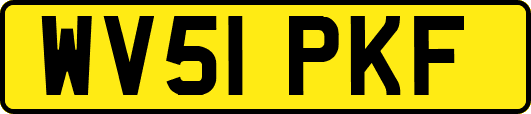 WV51 PKF